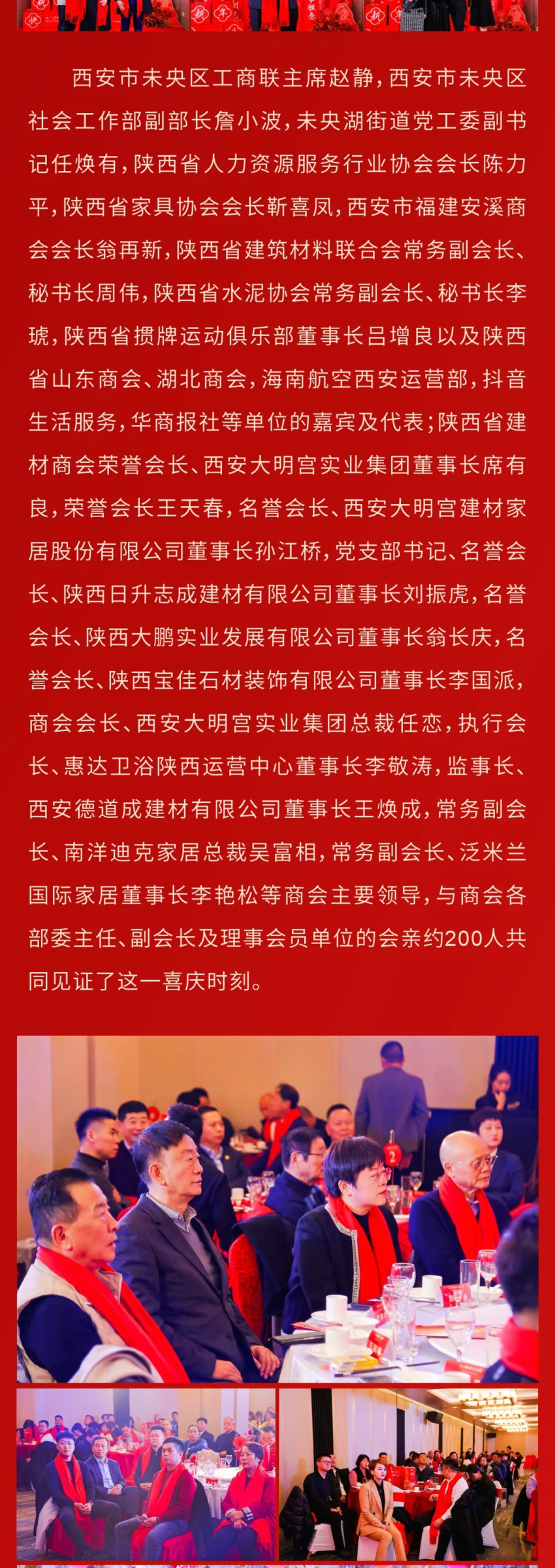 西安市未央区工商联主席赵静，西安市未央区社会工作部副部长詹小波，未央湖街道党工委副书记任焕有，陕西省人力资源服务行业协会会长陈力平，陕西省家具协会会长靳喜凤，西安市福建安溪商会会长翁再新，陕西省建筑材料联合会常务副会长、秘书长周伟，陕西省水泥协会常务副会长、秘书长李琥，陕西省掼牌运动俱乐部董事长吕增良以及陕西省山东商会、湖北商会，海南航空西安运营部，抖音生活服务，华商报社等单位的嘉宾及代表；陕西省建材商会荣誉会长、西安大明宫实业集团董事长席有良，荣誉会长王天春，名誉会长、西安大明宫建材家居股份有限公司董事长孙江桥，党支部书记、名誉会长、陕西日升志成建材有限公司董事长刘振虎，名誉会长、陕西大鹏实业发展有限公司董事长翁长庆，名誉会长、陕西宝佳石材装饰有限公司董事长李国派，商会会长、西安大明宫实业集团总裁任恋，执行会长、惠达卫浴陕西运营中心董事长李敬涛，监事长、西安德道成建材有限公司董事长王焕成，常务副会长、南洋迪克家居总裁吴富相，常务副会长、泛米兰国际家居董事长李艳松等商会主要领导，与商会各部委主任、副会长及理事会员单位的会亲约200人共同见证了这一喜庆时刻。